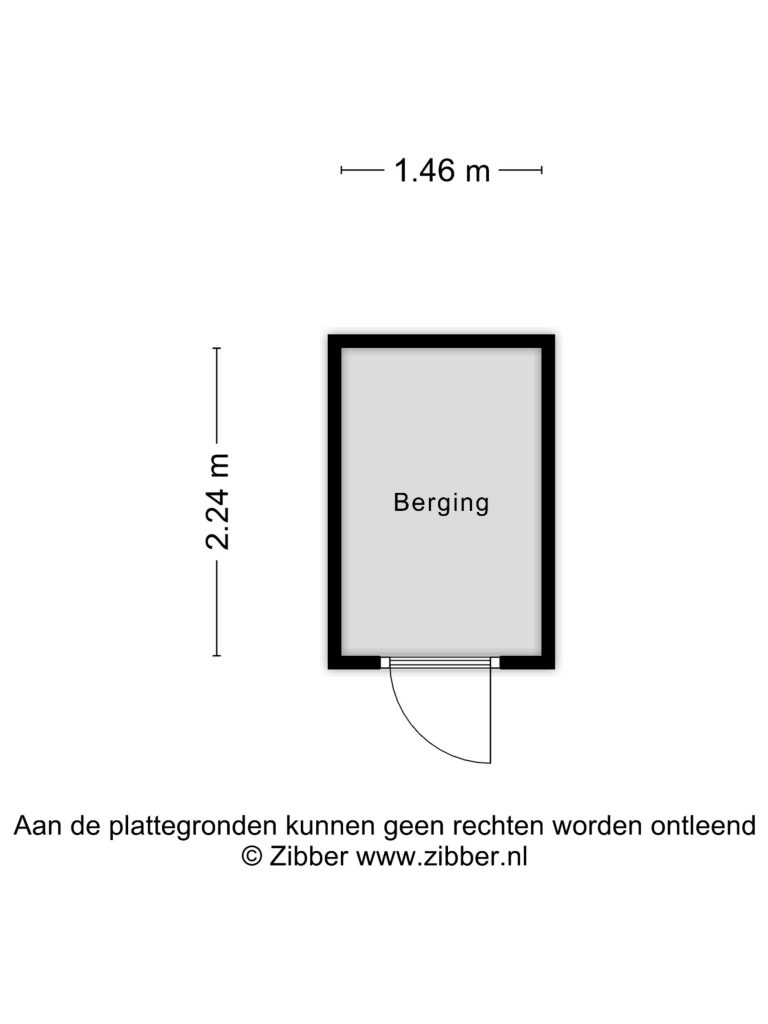 1.46 m

2.24 m

Berging

Aan de plattegronden kunnen geen rechten worden ontleend
© Zibber www.zibber.nl